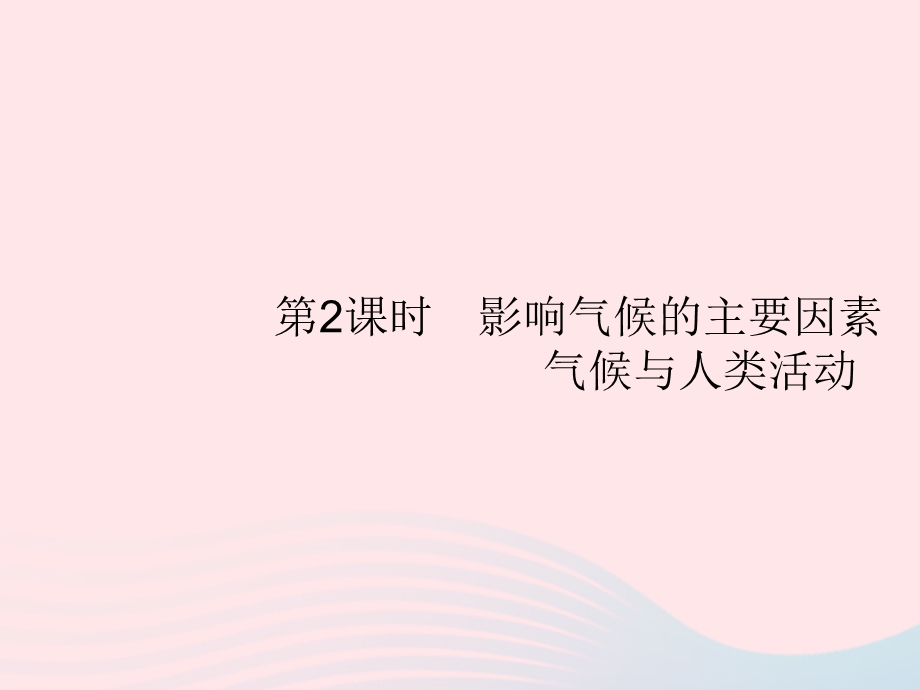 第2课时　影响气候的主要因素
气候与人类活动